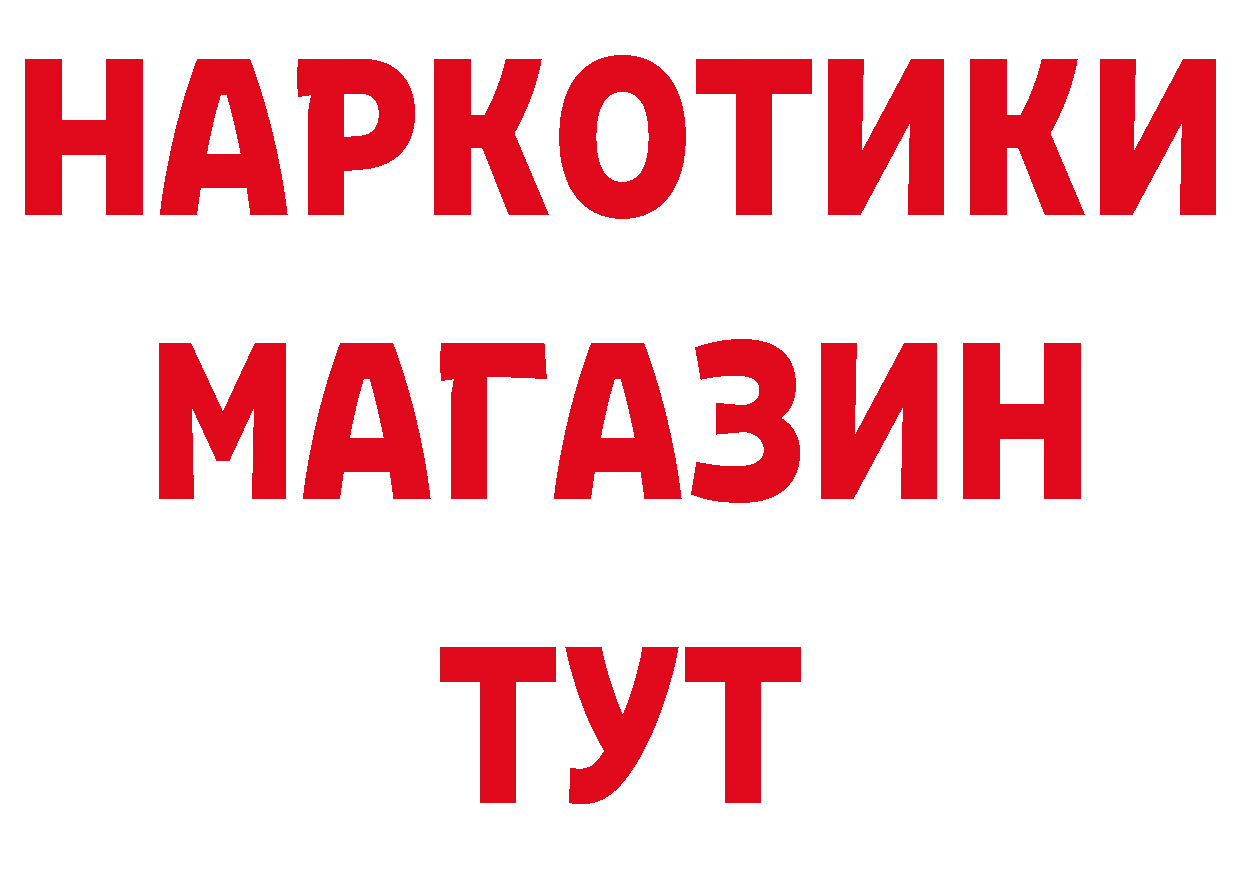 НАРКОТИКИ
МАГАЗИН
ТУТ